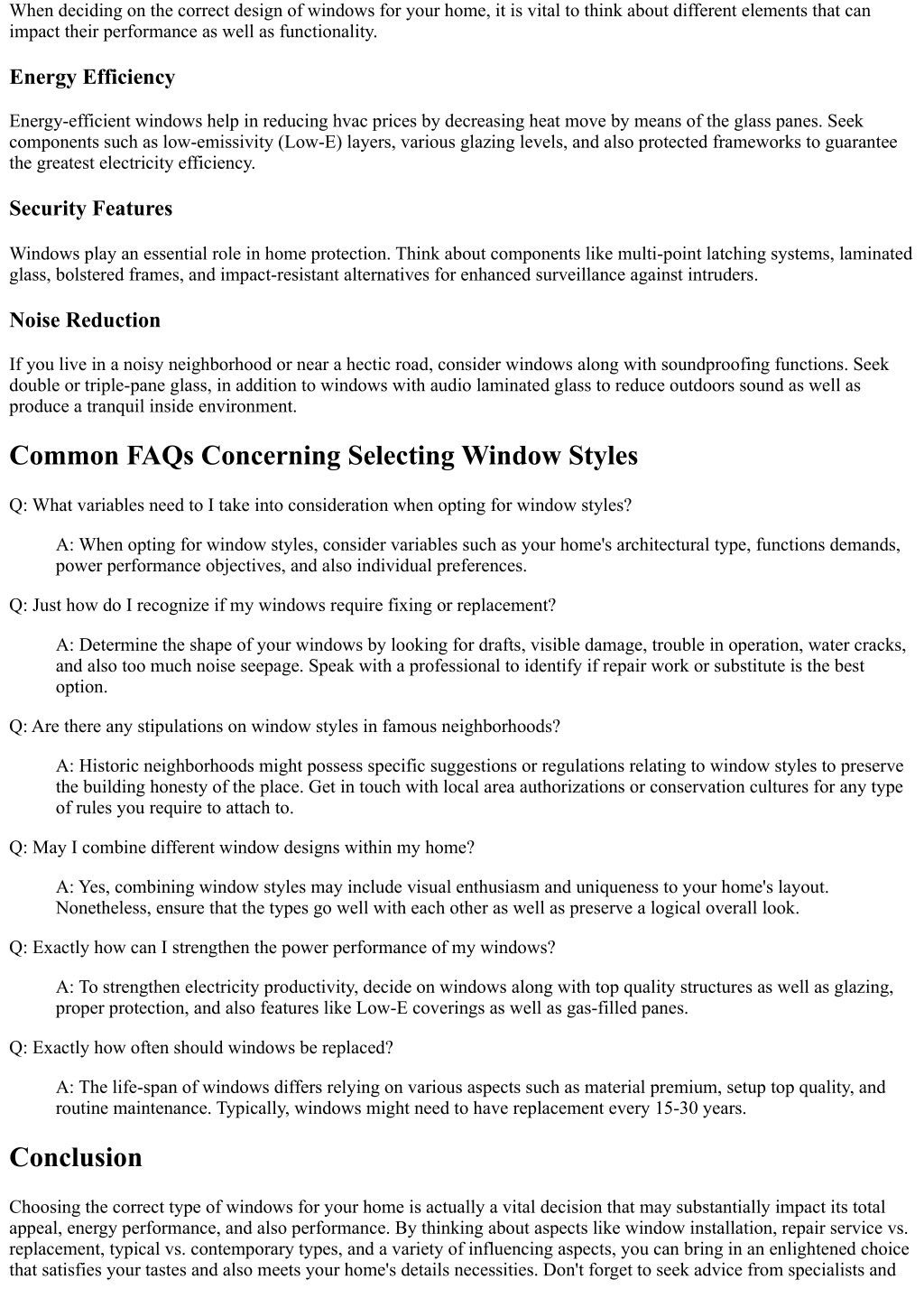 When deciding on the correct design of windows for your home, it is vital to think about different elements that can impact their performance as well as functionality.

Energy Efficiency

Energy-efficient windows help in reducing hvac prices by decreasing heat move by means of the glass panes. Seek components such as low-emissivity (Low-E) layers, various glazing levels, and also protected frameworks to guarantee the greatest electricity efficiency.

Security Features

Windows play an essential role in home protection. Think about components like multi-point latching systems, laminated glass, bolstered frames, and impact-resistant alternatives for enhanced surveillance against intruders.

Noise Reduction

If you live in a noisy neighborhood or near a hectic road, consider windows along with soundproofing functions. Seek double or triple-pane glass, in addition to windows with audio laminated glass to reduce outdoors sound as well as produce a tranquil inside environment.

Common FAQs Concerning Selecting Window Styles

Q: What variables need to I take into consideration when opting for window styles?

A: When opting for window styles, consider variables such as your home's architectural type, functions demands, power performance objectives, and also individual preferences.

Q: Just how do I recognize if my windows require fixing or replacement?

A: Determine the shape of your windows by looking for drafts, visible damage, trouble in operation, water cracks, and also too much noise seepage. Speak with a professional to identify if repair work or substitute is the best option.

Q: Are there any stipulations on window styles in famous neighborhoods?

A: Historic neighborhoods might possess specific suggestions or regulations relating to window styles to preserve the building honesty of the place. Get in touch with local area authorizations or conservation cultures for any type of rules you require to attach to.

Q: May I combine different window designs within my home?

A: Yes, combining window styles may include visual enthusiasm and uniqueness to your home's layout. Nonetheless, ensure that the types go well with each other as well as preserve a logical overall look.

Q: Exactly how can I strengthen the power performance of my windows?

A: To strengthen electricity productivity, decide on windows along with top quality structures as well as glazing, proper protection, and also features like Low-E coverings as well as gas-filled panes.

Q: Exactly how often should windows be replaced?

A: The life-span of windows differs relying on various aspects such as material premium, setup top quality, and routine maintenance. Typically, windows might need to have replacement every 15-30 years.

Conclusion

Choosing the correct type of windows for your home is actually a vital decision that may substantially impact its total appeal, energy performance, and also performance. By thinking about aspects like window installation, repair service vs. replacement, typical vs. contemporary types, and a variety of influencing aspects, you can bring in an enlightened choice that satisfies your tastes and also meets your home's details necessities. Don't forget to seek advice from specialists and